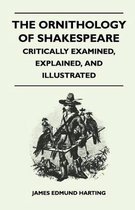 THE ORNITHOLOGY OF SHAKESPEARE

CRITICALLY EXAMINED, EXPLAINED, AND ILLUSTRATED

JAMES EDMUND HARTING